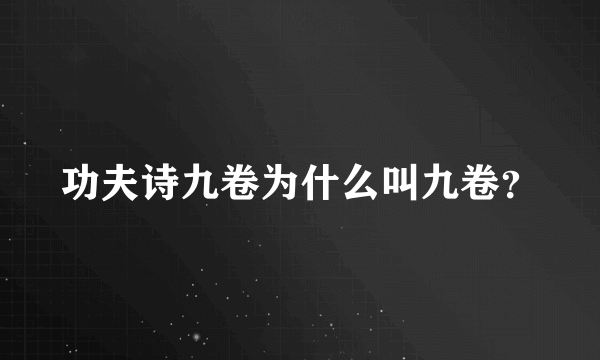 功夫诗九卷为什么叫九卷?